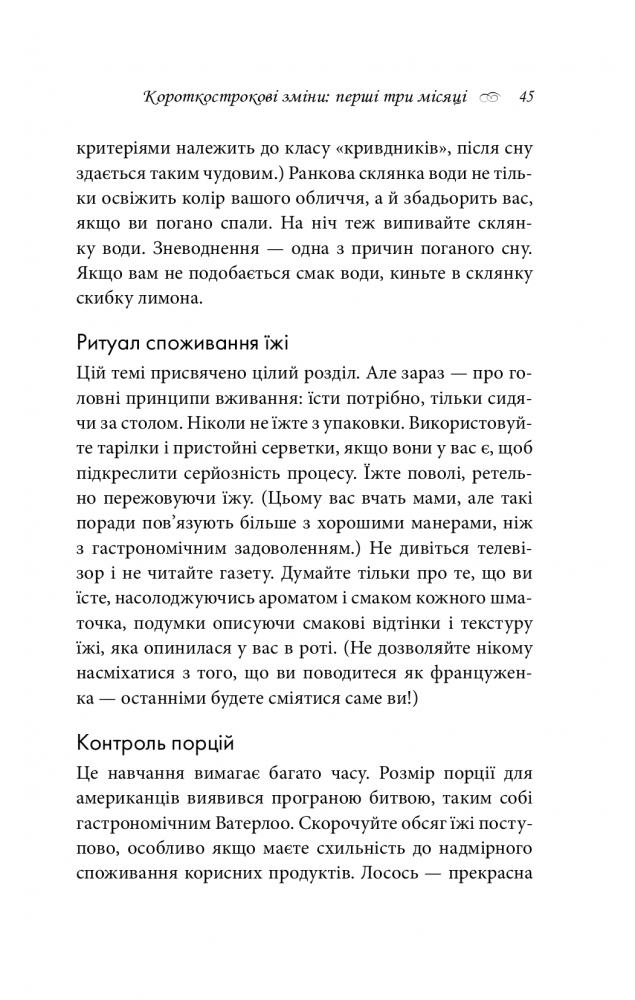 Короткострокові зміни: перші три місяці 45

критеріями належить до класу «кривдників», після сну здається таким чудовим.) Ранкова склянка води не тільки освіжить колір вашого обличчя, а й збадьорить вас, якщо ви погано спали. На ніч теж випивайте склянку води. Зневоднення — одна з причин поганого сну. Якщо вам не подобається смак води, киньте в склянку скибку лимона.

Ритуал споживання їжі

Цій темі присвячено цілий розділ. Але зараз — про головні принципи вживання: їсти потрібно, тільки сидячи за столом. Ніколи не їжте з упаковки. Використовуйте тарілки і пристойні серветки, якщо вони у вас є, щоб підкреслити серйозність процесу. Їжте поволі, ретельно пережовуючи їжу. (Цьому вас вчать мами, але такі поради пов'язують більше з хорошими манерами, ніж з гастрономічним задоволенням.) Не дивіться телевізор і не читайте газету. Думайте тільки про те, що ви їсте, насолоджуючись ароматом і смаком кожного шматочка, подумки описуючи смакові відтінки і текстуру їжі, яка опинилася у вас в роті. (Не дозволяйте нікому насміхатися з того, що ви поводитеся як француженка — останніми будете сміятися саме ви!)

Контроль порцій

Це навчання вимагає багато часу. Розмір порції для американців виявився програною битвою, таким собі гастрономічним Ватерлоо. Скорочуйте обсяг їжі поступово, особливо якщо маєте схильність до надмірного споживання корисних продуктів. Лосось — прекрасна